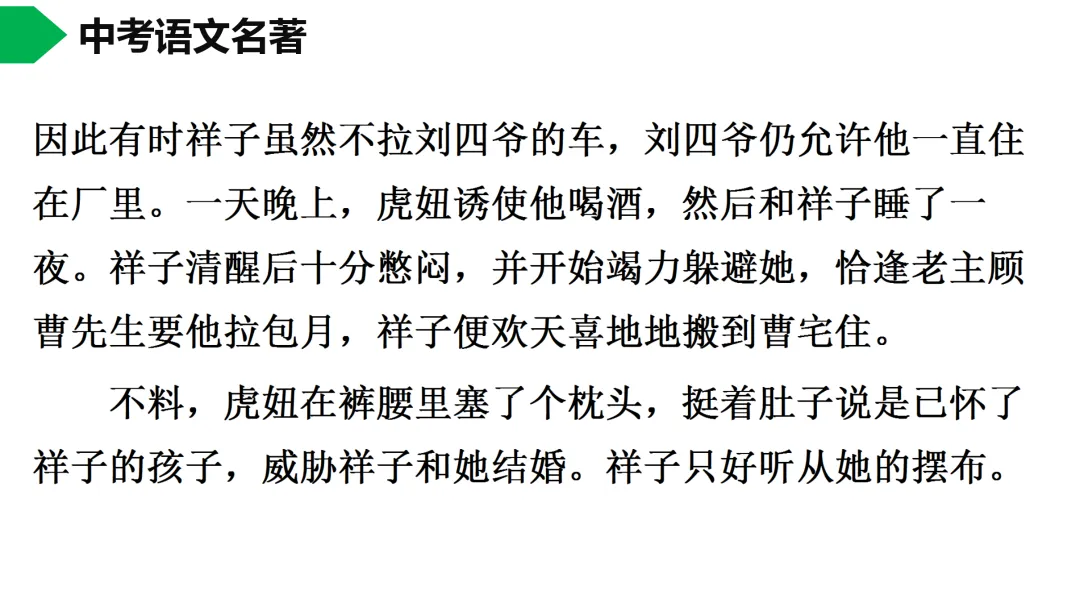 中考语文名著

因此有时祥子虽然不拉刘四爷的车，刘四爷仍允许他一直住在厂里。一天晚上，虎妞诱使他喝酒，然后和祥子睡了一夜。祥子清醒后十分憋闷，并开始竭力躲避她，恰逢老主顾曹先生要他拉包月，祥子便欢天喜地地搬到曹宅住。

不料，虎妞在裤腰里塞了个枕头，挺着肚子说是已怀了祥子的孩子，威胁祥子和她结婚。祥子只好听从她的摆布。